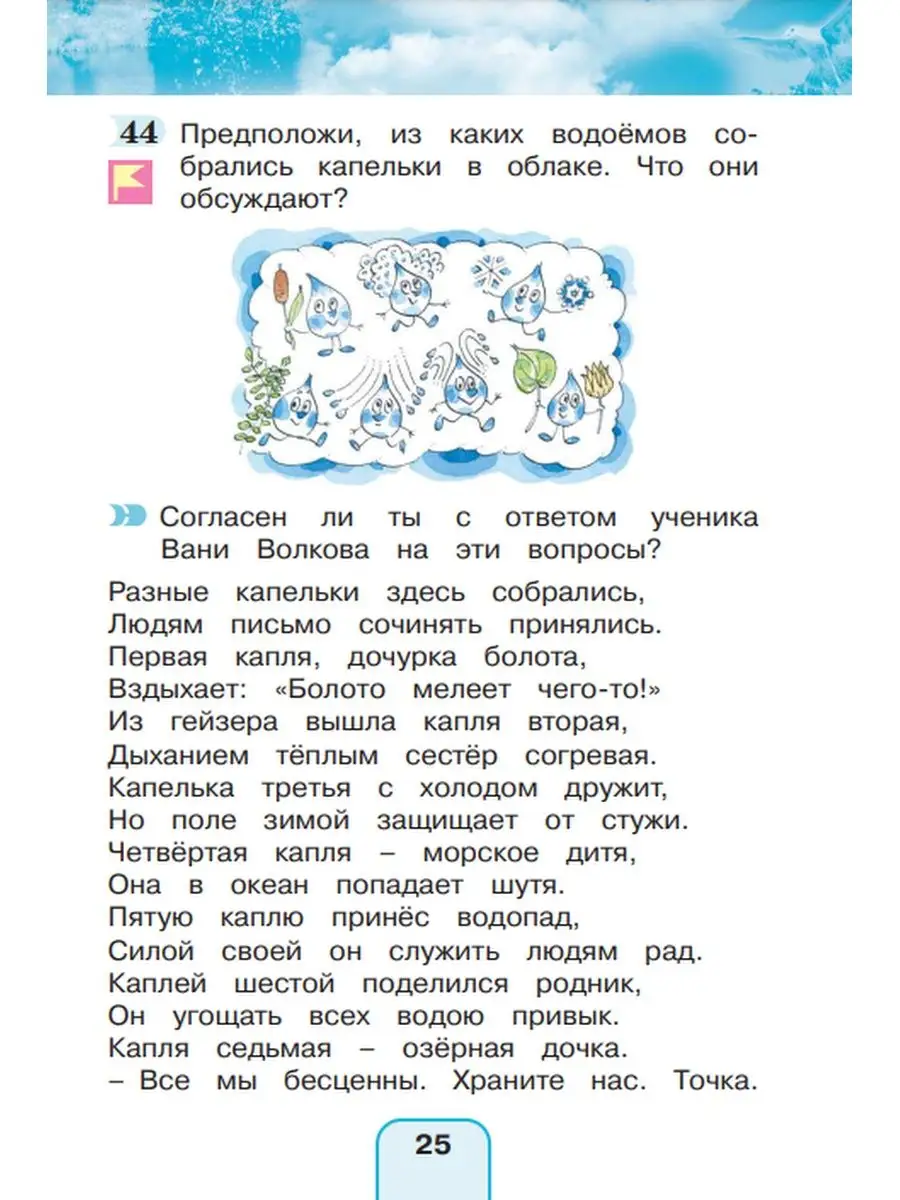 44 Предположи, из каких водоёмов собрались капельки в облаке. Что они обсуждают?

Согласен ли ты с ответом ученика Вани Волкова на эти вопросы?

Разные капельки здесь собрались,
Людям письмо сочинять принялись.
Первая капля, дочурка болота,
Вздыхает: «Болото мелеет чего-то!»
Из гейзера вышла капля вторая,
Дыханием тёплым сестёр согревая.
Капелька третья с холодом дружит,
Но поле зимой защищает от стужи.
Четвёртая капля – морское дитя,
Она в океан попадает шутя.
Пятую каплю принёс водопад,
Силой своей он служить людям рад.
Каплей шестой поделился родник,
Он угощать всех водою привык.
Капля седьмая – озёрная дочка.
– Все мы бесценны. Храните нас. Точка.

25